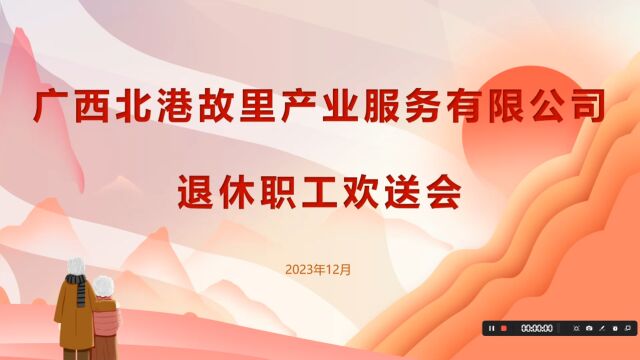 广西北港故里产业服务有限公司

退休职工欢送会

2023年12月

00:00:00